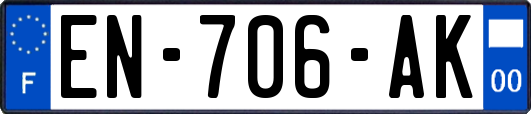 F
EN-706-AK
00